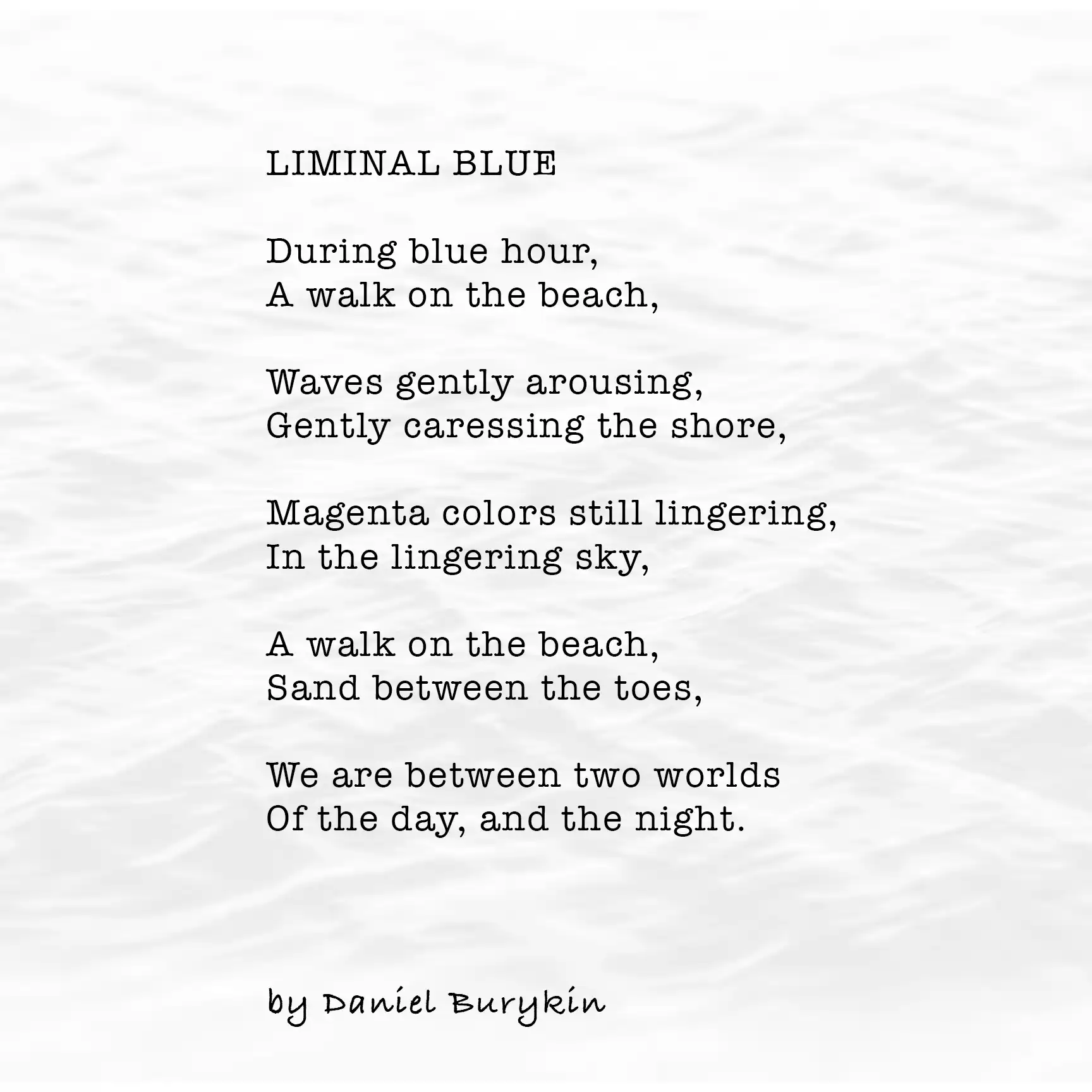 LIMINAL BLUE

During blue hour,
A walk on the beach,

Waves gently arousing,
Gently caressing the shore,

Magenta colors still lingering,
In the lingering sky,

A walk on the beach,
Sand between the toes,

We are between two worlds
Of the day, and the night.

by Daniel Burykin